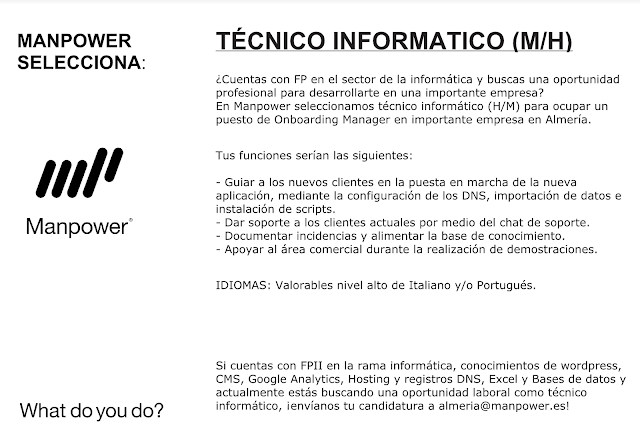 MANPOWER SELECCIONA:

Manpower®

What do you do?

TÉCNICO INFORMATICO (M/H)

¿Cuentas con FP en el sector de la informática y buscas una oportunidad profesional para desarrollarte en una importante empresa?
En Manpower seleccionamos técnico informático (H/M) para ocupar un puesto de Onboarding Manager en importante empresa en Almería.

Tus funciones serían las siguientes:

- Guiar a los nuevos clientes en la puesta en marcha de la nueva aplicación, mediante la configuración de los DNS, importación de datos e instalación de scripts.
- Dar soporte a los clientes actuales por medio del chat de soporte.
- Documentar incidencias y alimentar la base de conocimiento.
- Apoyar al área comercial durante la realización de demostraciones.

IDIOMAS: Valorables nivel alto de Italiano y/o Portugués.

Si cuentas con FPII en la rama informática, conocimientos de wordpress, CMS, Google Analytics, Hosting y registros DNS, Excel y Bases de datos y actualmente estás buscando una oportunidad laboral como técnico informático, ¡envíanos tu candidatura a almeria@manpower.es!